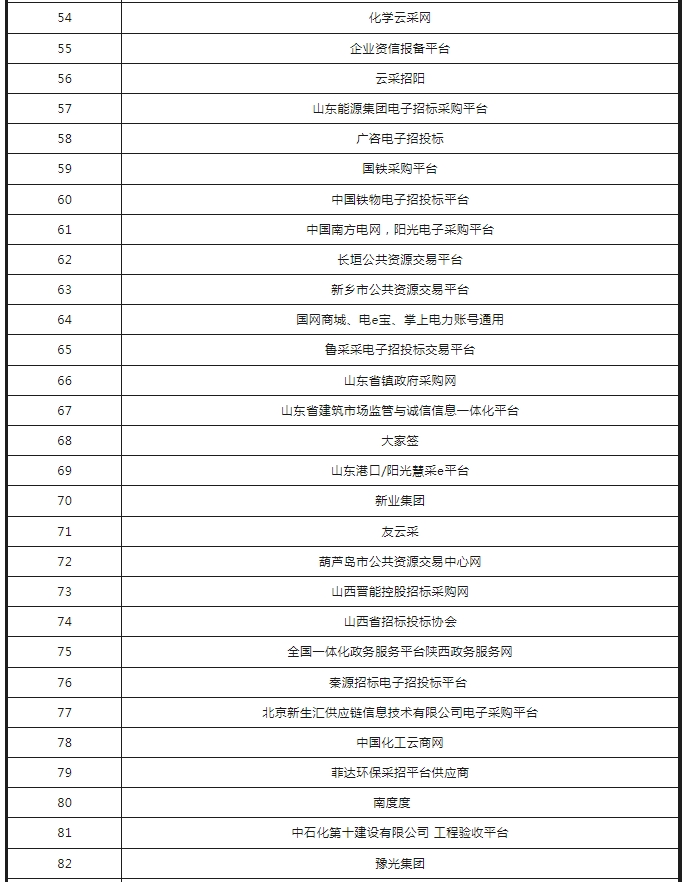 | | |
|---|---|
| 54 | 化学云采网 |
| 55 | 企业资信报备平台 |
| 56 | 云采招阳 |
| 57 | 山东能源集团电子招标采购平台 |
| 58 | 广咨电子招投标 |
| 59 | 国铁采购平台 |
| 60 | 中国铁物电子招投标平台 |
| 61 | 中国南方电网，阳光电子采购平台 |
| 62 | 长垣公共资源交易平台 |
| 63 | 新乡市公共资源交易平台 |
| 64 | 国网商城、电e宝、掌上电力账号通用 |
| 65 | 鲁采采电子招投标交易平台 |
| 66 | 山东省镇政府采购网 |
| 67 | 山东省建筑市场监管与诚信信息一体化平台 |
| 68 | 大家签 |
| 69 | 山东港口/阳光慧采e平台 |
| 70 | 新业集团 |
| 71 | 友云采 |
| 72 | 葫芦岛市公共资源交易中心网 |
| 73 | 山西晋能控股招标采购网 |
| 74 | 山西省招标投标协会 |
| 75 | 全国一体化政务服务平台陕西政务服务网 |
| 76 | 秦源招标电子招投标平台 |
| 77 | 北京新生汇供应链信息技术有限公司电子采购平台 |
| 78 | 中国化工云商网 |
| 79 | 菲达环保采招平台供应商 |
| 80 | 南度度 |
| 81 | 中石化第十建设有限公司 工程验收平台 |
| 82 | 豫光集团 |